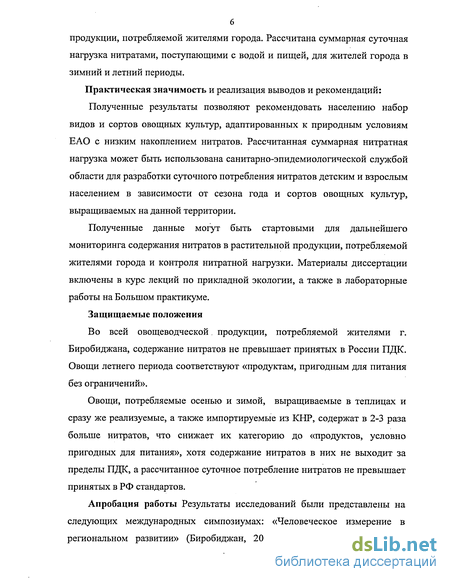 6

продукции, потребляемой жителями города. Рассчитана суммарная суточная нагрузка нитратами, поступающими с водой и пищей, для жителей города в зимний и летний периоды.

**Практическая значимость** и реализация выводов и рекомендаций:

Полученные результаты позволяют рекомендовать населению набор видов и сортов овощных культур, адаптированных к природным условиям ЕАО с низким накоплением нитратов. Рассчитанная суммарная нитратная нагрузка может быть использована санитарно-эпидемиологической службой области для разработки суточного потребления нитратов детским и взрослым населением в зависимости от сезона года и сортов овощных культур, выращиваемых на данной территории.

Полученные данные могут быть стартовыми для дальнейшего мониторинга содержания нитратов в растительной продукции, потребляемой жителями города и контроля нитратной нагрузки. Материалы диссертации включены в курс лекций по прикладной экологии, а также в лабораторные работы на Большом практикуме.

**Защищаемые положения**

Во всей овощеводческой продукции, потребляемой жителями г. Биробиджана, содержание нитратов не превышает принятых в России ПДК. Овощи летнего периода соответствуют «продуктам, пригодным для питания без ограничений».

Овощи, потребляемые осенью и зимой, выращиваемые в теплицах и сразу же реализуемые, а также импортируемые из КНР, содержат в 2-3 раза больше нитратов, что снижает их категорию до «продуктов, условно пригодных для питания», хотя содержание нитратов в них не выходит за пределы ПДК, а рассчитанное суточное потребление нитратов не превышает принятых в РФ стандартов.

**Апробация работы** Результаты исследований были представлены на следующих международных симпозиумах: «Человеческое измерение в региональном развитии» (Биробиджан, 20

dsLib.net
библиотека диссертаций